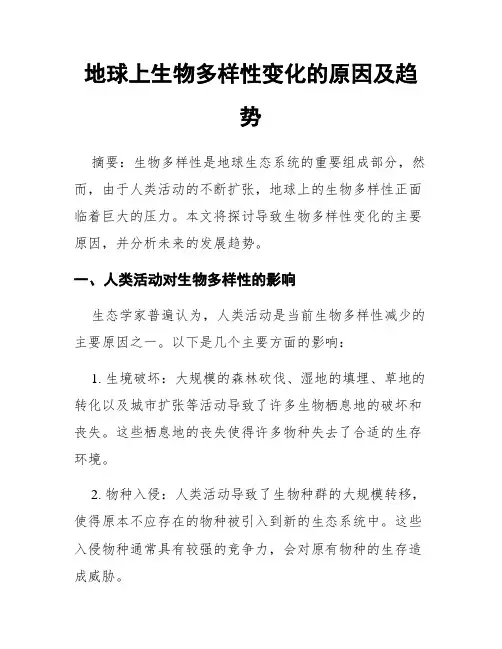 地球上生物多样性变化的原因及趋势

摘要：生物多样性是地球生态系统的重要组成部分，然而，由于人类活动的不断扩张，地球上的生物多样性正面临着巨大的压力。本文将探讨导致生物多样性变化的主要原因，并分析未来的发展趋势。

一、人类活动对生物多样性的影响

生态学家普遍认为，人类活动是当前生物多样性减少的主要原因之一。以下是几个主要方面的影响：

1. 生境破坏：大规模的森林砍伐、湿地的填埋、草地的转化以及城市扩张等活动导致了许多生物栖息地的破坏和丧失。这些栖息地的丧失使得许多物种失去了合适的生存环境。

2. 物种入侵：人类活动导致了生物种群的大规模转移，使得原本不应存在的物种被引入到新的生态系统中。这些入侵物种通常具有较强的竞争力，会对原有物种的生存造成威胁。